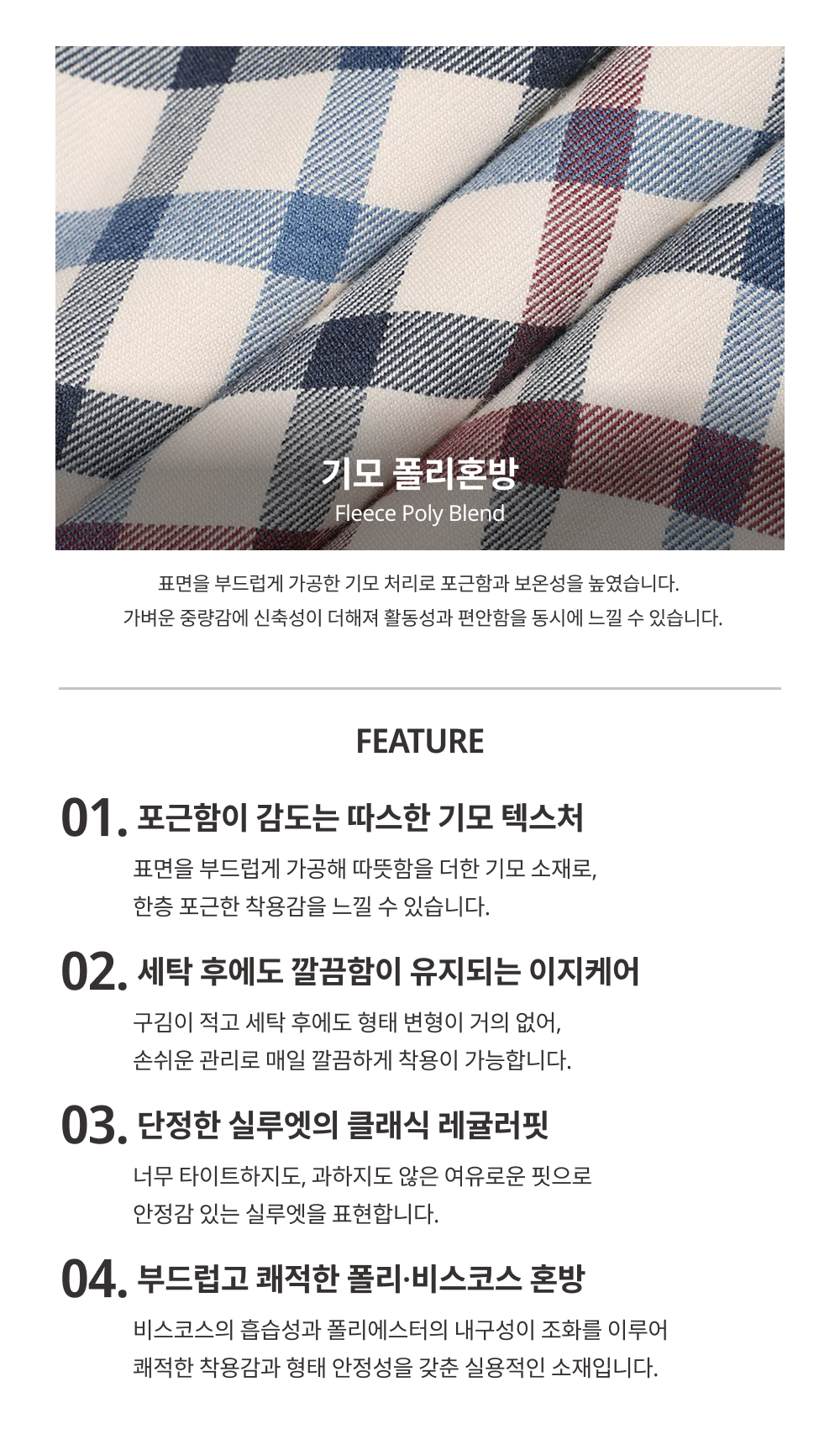 기모 폴리혼방
Fleece Poly Blend

표면을 부드럽게 가공한 기모 처리로 포근함과 보온성을 높였습니다.
가벼운 중량감에 신축성이 더해져 활동성과 편안함을 동시에 느낄 수 있습니다.

FEATURE

01. 포근함이 감도는 따스한 기모 텍스처
표면을 부드럽게 가공해 따뜻함을 더한 기모 소재로,
한층 포근한 착용감을 느낄 수 있습니다.

02. 세탁 후에도 깔끔함이 유지되는 이지케어
구김이 적고 세탁 후에도 형태 변형이 거의 없어,
손쉬운 관리로 매일 깔끔하게 착용이 가능합니다.

03. 단정한 실루엣의 클래식 레귤러핏
너무 타이트하지도, 과하지도 않은 여유로운 핏으로
안정감 있는 실루엣을 표현합니다.

04. 부드럽고 쾌적한 폴리·비스코스 혼방
비스코스의 흡습성과 폴리에스터의 내구성이 조화를 이루어
쾌적한 착용감과 형태 안정성을 갖춘 실용적인 소재입니다.